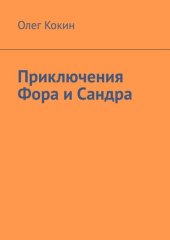 Олег Кокин

Приключения Фора и Сандра